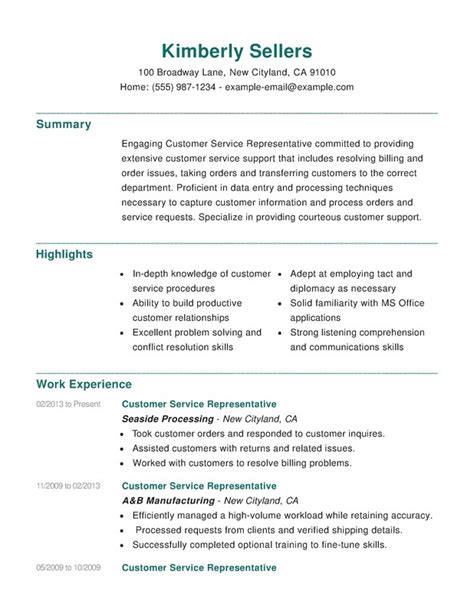 Kimberly Sellers

100 Broadway Lane, New Cityland, CA 91010

Home: (555) 987-1234 - example-email@example.com

Summary

Engaging Customer Service Representative committed to providing extensive customer service support that includes resolving billing and order issues, taking orders and transferring customers to the correct department. Proficient in data entry and processing techniques necessary to capture customer information and process orders and service requests. Specialize in providing courteous customer support.

Highlights

- In-depth knowledge of customer service procedures
- Ability to build productive customer relationships
- Excellent problem solving and conflict resolution skills

- Adept at employing tact and diplomacy as necessary
- Solid familiarity with MS Office applications
- Strong listening comprehension and communications skills

Work Experience

02/2013 to Present

Customer Service Representative

Seaside Processing - New Cityland, CA

- Took customer orders and responded to customer inquires.
- Assisted customers with returns and related issues.
- Worked with customers to resolve billing problems.

11/2009 to 02/2013

Customer Service Representative

A&B Manufacturing - New Cityland, CA

- Efficiently managed a high-volume workload while retaining accuracy.
- Processed requests from clients and verified shipping details.
- Successfully completed optional training to fine-tune skills.

05/2009 to 10/2009

Customer Service Representative